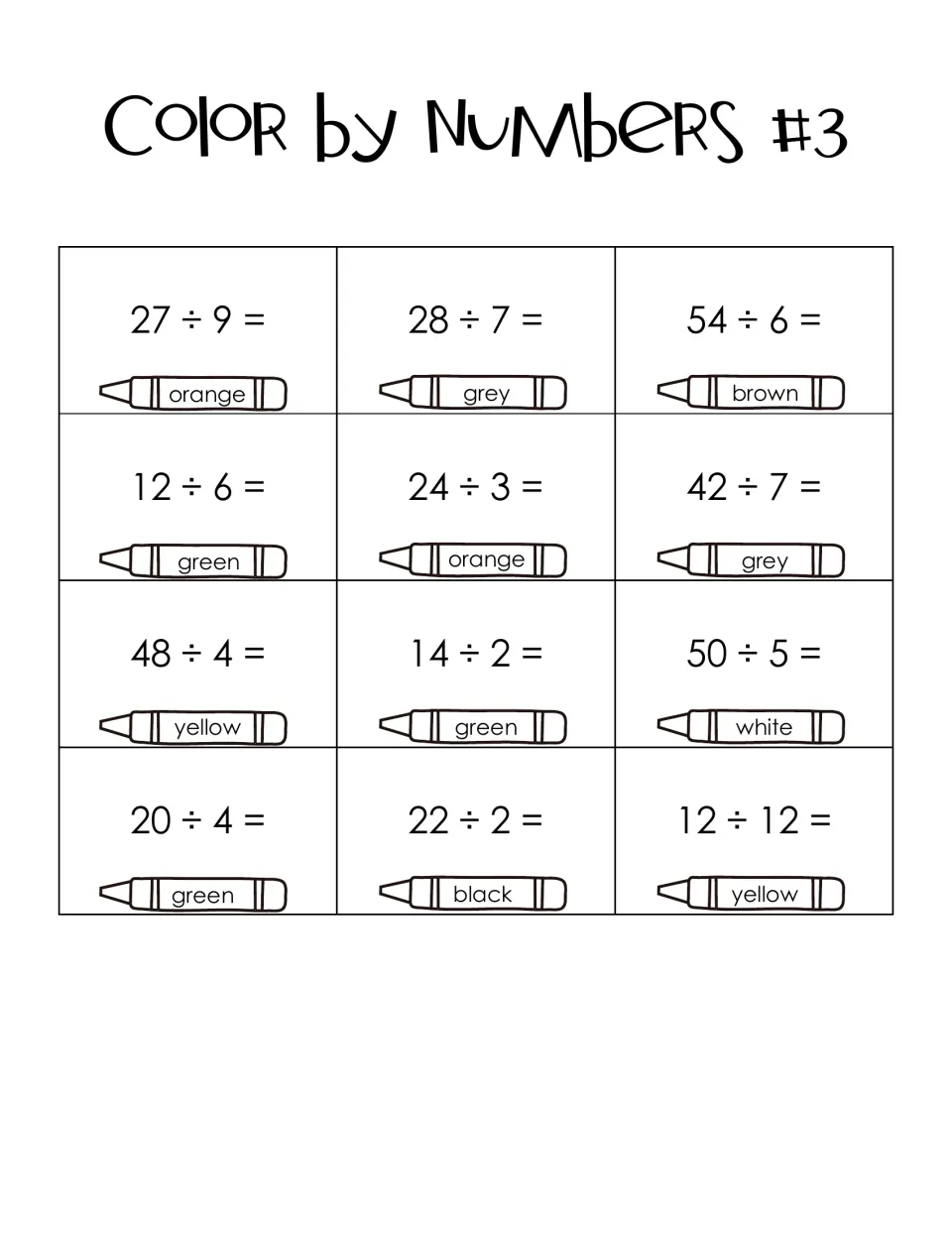 Color by Numbers #3

| $27 \div 9 =$ orange | $28 \div 7 =$ grey | $54 \div 6 =$ brown |
|---|---|---|
| $12 \div 6 =$ green | $24 \div 3 =$ orange | $42 \div 7 =$ grey |
| $48 \div 4 =$ yellow | $14 \div 2 =$ green | $50 \div 5 =$ white |
| $20 \div 4 =$ green | $22 \div 2 =$ black | $12 \div 12 =$ yellow |